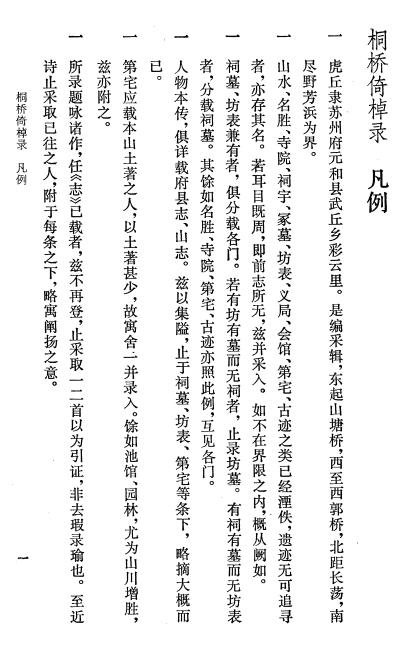 桐桥倚棹录　凡例

一　虎丘隶苏州府元和县武丘乡彩云里。是编采辑，东起山塘桥，西至西郭桥，北距长荡，南尽野芳浜为界。

一　山水、名胜、寺院、祠宇、冢墓、坊表、义局、会馆、第宅、古迹之类已经湮佚，遗迹无可追寻者，亦存其名。若耳目既周，即前志所无，兹并采入。如不在界限之内，概从阙如。

一　祠墓、坊表兼有者，俱分载各门。若有坊有墓而无祠者，止录坊墓。有祠有墓而无坊表者，分载祠墓。其馀如名胜、寺院、第宅、古迹亦照此例，互见各门。

一　人物本传，俱详载府县志、山志。兹以集隘，止于祠墓、坊表、第宅等条下，略摘大概而已。

一　第宅应载本山土著之人，以土著甚少，故寓舍一并录入。馀如池馆、园林，尤为山川增胜，兹亦附之。

一　所录题咏诸作，任《志》已载者，兹不再登，止采取一二首以为引证，非去瑕录瑜也。至近诗止采取已往之人，附于每条之下，略寓阐扬之意。

桐桥倚棹录　凡例

一